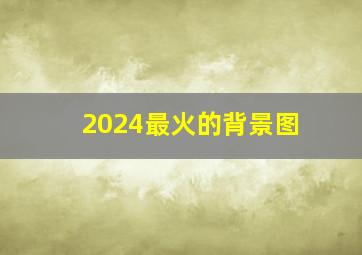 2024最火的背景图